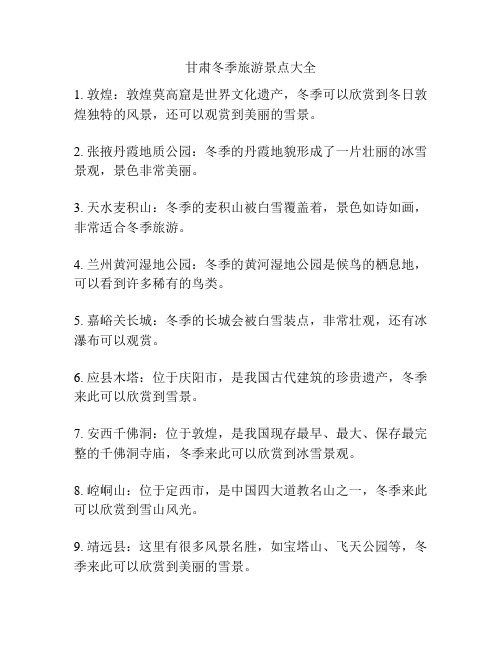 甘肃冬季旅游景点大全

1. 敦煌：敦煌莫高窟是世界文化遗产，冬季可以欣赏到冬日敦煌独特的风景，还可以观赏到美丽的雪景。

2. 张掖丹霞地质公园：冬季的丹霞地貌形成了一片壮丽的冰雪景观，景色非常美丽。

3. 天水麦积山：冬季的麦积山被白雪覆盖着，景色如诗如画，非常适合冬季旅游。

4. 兰州黄河湿地公园：冬季的黄河湿地公园是候鸟的栖息地，可以看到许多稀有的鸟类。

5. 嘉峪关长城：冬季的长城会被白雪装点，非常壮观，还有冰瀑布可以观赏。

6. 应县木塔：位于庆阳市，是我国古代建筑的珍贵遗产，冬季来此可以欣赏到雪景。

7. 安西千佛洞：位于敦煌，是我国现存最早、最大、保存最完整的千佛洞寺庙，冬季来此可以欣赏到冰雪景观。

8. 崆峒山：位于定西市，是中国四大道教名山之一，冬季来此可以欣赏到雪山风光。

9. 靖远县：这里有很多风景名胜，如宝塔山、飞天公园等，冬季来此可以欣赏到美丽的雪景。